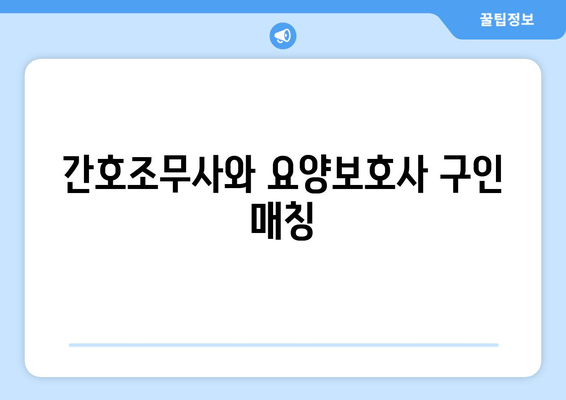 꿀팁정보

간호조무사와 요양보호사 구인 매칭